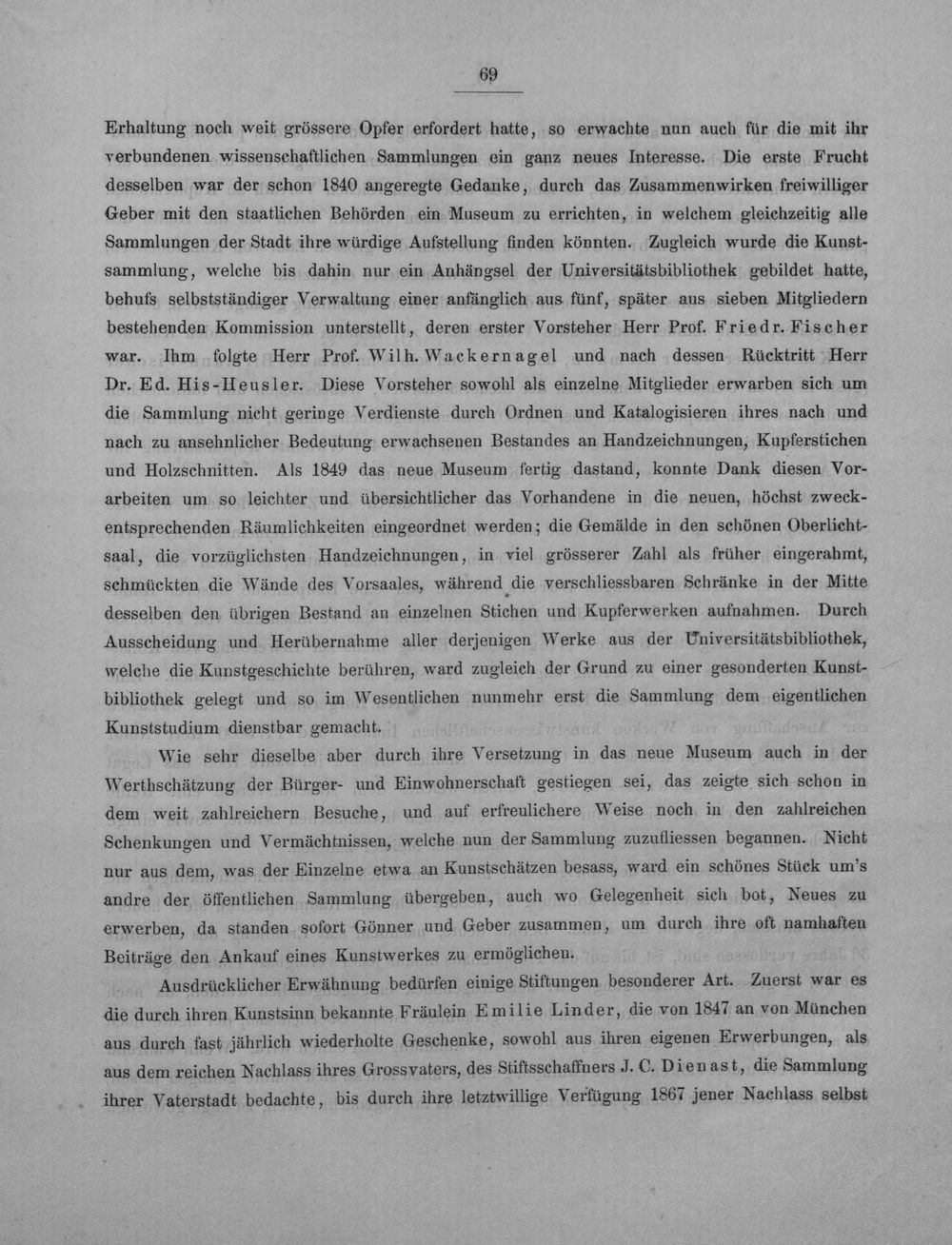 69

Erhaltung noch weit grössere Opfer erfordert hatte, so erwachte nun auch für die mit ihr verbundenen wissenschaftlichen Sammlungen ein ganz neues Interesse. Die erste Frucht desselben war der schon 1840 angeregte Gedanke, durch das Zusammenwirken freiwilliger Geber mit den staatlichen Behörden ein Museum zu errichten, in welchem gleichzeitig alle Sammlungen der Stadt ihre würdige Aufstellung finden könnten. Zugleich wurde die Kunstsammlung, welche bis dahin nur ein Anhängsel der Universitätsbibliothek gebildet hatte, behufs selbstständiger Verwaltung einer anfänglich aus fünf, später aus sieben Mitgliedern bestehenden Kommission unterstellt, deren erster Vorsteher Herr Prof. Friedr. Fischer war. Ihm folgte Herr Prof. Wilh. Wackernagel und nach dessen Rücktritt Herr Dr. Ed. His-Heusler. Diese Vorsteher sowohl als einzelne Mitglieder erwarben sich um die Sammlung nicht geringe Verdienste durch Ordnen und Katalogisieren ihres nach und nach zu ansehnlicher Bedeutung erwachsenen Bestandes an Handzeichnungen, Kupferstichen und Holzschnitten. Als 1849 das neue Museum fertig dastand, konnte Dank diesen Vorarbeiten um so leichter und übersichtlicher das Vorhandene in die neuen, höchst zweckentsprechenden Räumlichkeiten eingeordnet werden; die Gemälde in den schönen Oberlichtsaal, die vorzüglichsten Handzeichnungen, in viel grösserer Zahl als früher eingerahmt, schmückten die Wände des Vorsaales, während die verschliessbaren Schränke in der Mitte desselben den übrigen Bestand an einzelnen Stichen und Kupferwerken aufnahmen. Durch Ausscheidung und Herübernahme aller derjenigen Werke aus der Universitätsbibliothek, welche die Kunstgeschichte berühren, ward zugleich der Grund zu einer gesonderten Kunstbibliothek gelegt und so im Wesentlichen nunmehr erst die Sammlung dem eigentlichen Kunststudium dienstbar gemacht.

Wie sehr dieselbe aber durch ihre Versetzung in das neue Museum auch in der Werthschätzung der Bürger- und Einwohnerschaft gestiegen sei, das zeigte sich schon in dem weit zahlreichern Besuche, und auf erfreulichere Weise noch in den zahlreichen Schenkungen und Vermächtnissen, welche nun der Sammlung zuzufliessen begannen. Nicht nur aus dem, was der Einzelne etwa an Kunstschätzen besass, ward ein schönes Stück um's andre der öffentlichen Sammlung übergeben, auch wo Gelegenheit sich bot, Neues zu erwerben, da standen sofort Gönner und Geber zusammen, um durch ihre oft namhaften Beiträge den Ankauf eines Kunstwerkes zu ermöglichen.

Ausdrücklicher Erwähnung bedürfen einige Stiftungen besonderer Art. Zuerst war es die durch ihren Kunstsinn bekannte Fräulein Emilie Linder, die von 1847 an von München aus durch fast jährlich wiederholte Geschenke, sowohl aus ihren eigenen Erwerbungen, als aus dem reichen Nachlass ihres Grossvaters, des Stiftsschaffners J. C. Dienast, die Sammlung ihrer Vaterstadt bedachte, bis durch ihre letztwillige Verfügung 1867 jener Nachlass selbst